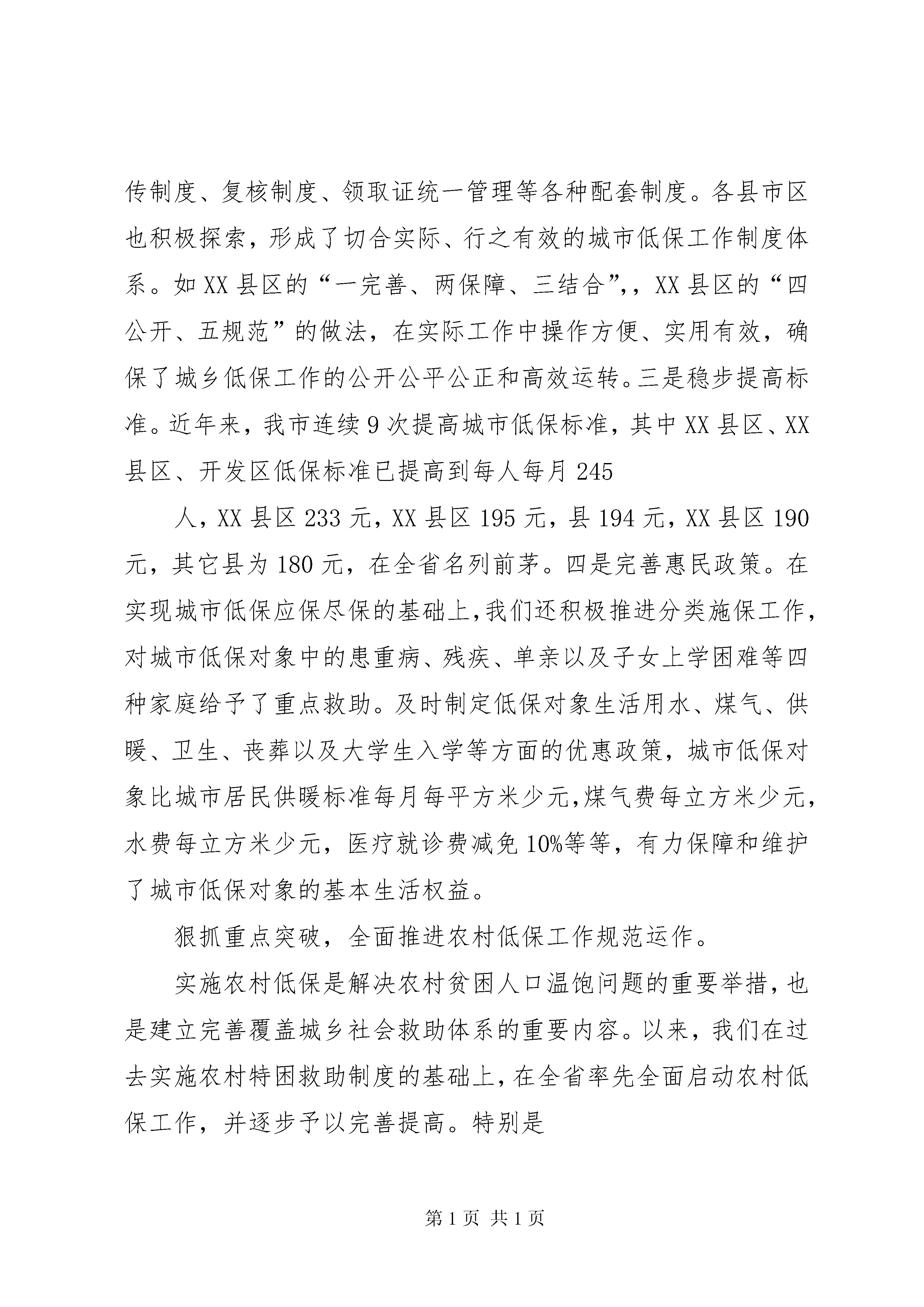 传制度、复核制度、领取证统一管理等各种配套制度。各县市区也积极探索，形成了切合实际、行之有效的城市低保工作制度体系。如XX县区的“一完善、两保障、三结合”,，XX县区的“四公开、五规范”的做法，在实际工作中操作方便、实用有效，确保了城乡低保工作的公开公平公正和高效运转。三是稳步提高标准。近年来，我市连续9次提高城市低保标准，其中XX县区、XX县区、开发区低保标准已提高到每人每月245

人，XX县区233元，XX县区195元，县194元，XX县区190元，其它县为180元，在全省名列前茅。四是完善惠民政策。在实现城市低保应保尽保的基础上,我们还积极推进分类施保工作,对城市低保对象中的患重病、残疾、单亲以及子女上学困难等四种家庭给予了重点救助。及时制定低保对象生活用水、煤气、供暖、卫生、丧葬以及大学生入学等方面的优惠政策，城市低保对象比城市居民供暖标准每月每平方米少元,煤气费每立方米少元,水费每立方米少元，医疗就诊费减免10%等等，有力保障和维护了城市低保对象的基本生活权益。

狠抓重点突破，全面推进农村低保工作规范运作。

实施农村低保是解决农村贫困人口温饱问题的重要举措，也是建立完善覆盖城乡社会救助体系的重要内容。以来，我们在过去实施农村特困救助制度的基础上，在全省率先全面启动农村低保工作，并逐步予以完善提高。特别是

第1页 共1页